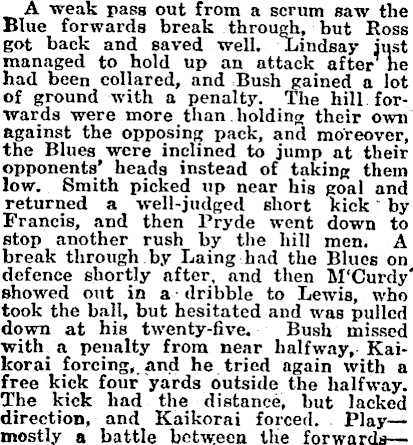 A weak pass out from a scrum saw the Blue forwards break through, but Ross got back and saved well. Lindsay just managed to hold up an attack after he had been collared, and Bush gained a lot of ground with a penalty. The hill forwards were more than holding their own against the opposing pack, and moreover, the Blues were inclined to jump at their opponents' heads instead of taking them low. Smith picked up near his goal and returned a well-judged short kick by Francis, and then Pryde went down to stop another rush by the hill men. A break through by Laing had the Blues on defence shortly after, and then M'Curdy showed out in a dribble to Lewis, who took the ball, but hesitated and was pulled down at his twenty-five. Bush missed with a penalty from near halfway, Kaikorai forcing, and he tried again with a free kick four yards outside the halfway. The kick had the distance, but lacked direction, and Kaikorai forced. Play—mostly a battle between the forwards—